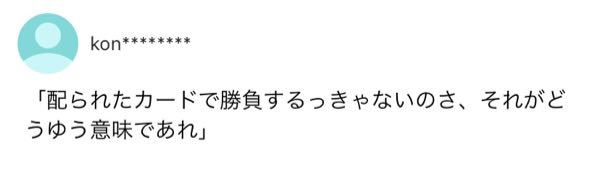 kon********

「配られたカードで勝負するっきゃないのさ、それがどうゆう意味であれ」